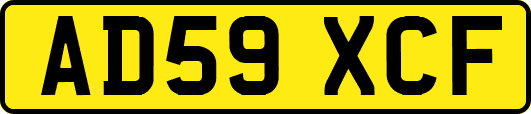 AD59 XCF